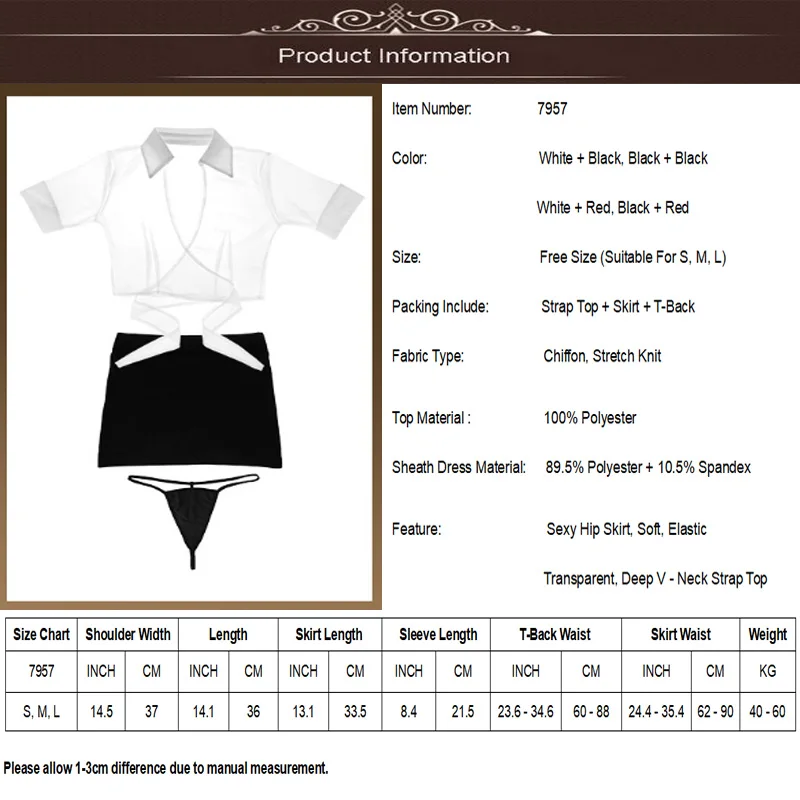 Product Information

Item Number: 7957

Color: White + Black, Black + Black

White + Red, Black + Red

Size: Free Size (Suitable For S, M, L)

Packing Include: Strap Top + Skirt + T-Back

Fabric Type: Chiffon, Stretch Knit

Top Material : 100% Polyester

Sheath Dress Material: 89.5% Polyester + 10.5% Spandex

Feature: Sexy Hip Skirt, Soft, Elastic

Transparent, Deep V - Neck Strap Top

| Size Chart | Shoulder Width | | Length | | Skirt Length | | Sleeve Length | | T-Back Waist | | Skirt Waist | | Weight |
|---|---|---|---|---|---|---|---|---|---|---|---|---|---|
| 7957 | INCH | CM | INCH | CM | INCH | CM | INCH | CM | INCH | CM | INCH | CM | KG |
| S, M, L | 14.5 | 37 | 14.1 | 36 | 13.1 | 33.5 | 8.4 | 21.5 | 23.6 - 34.6 | 60 - 88 | 24.4 - 35.4 | 62 - 90 | 40 - 60 |

Please allow 1-3cm difference due to manual measurement.